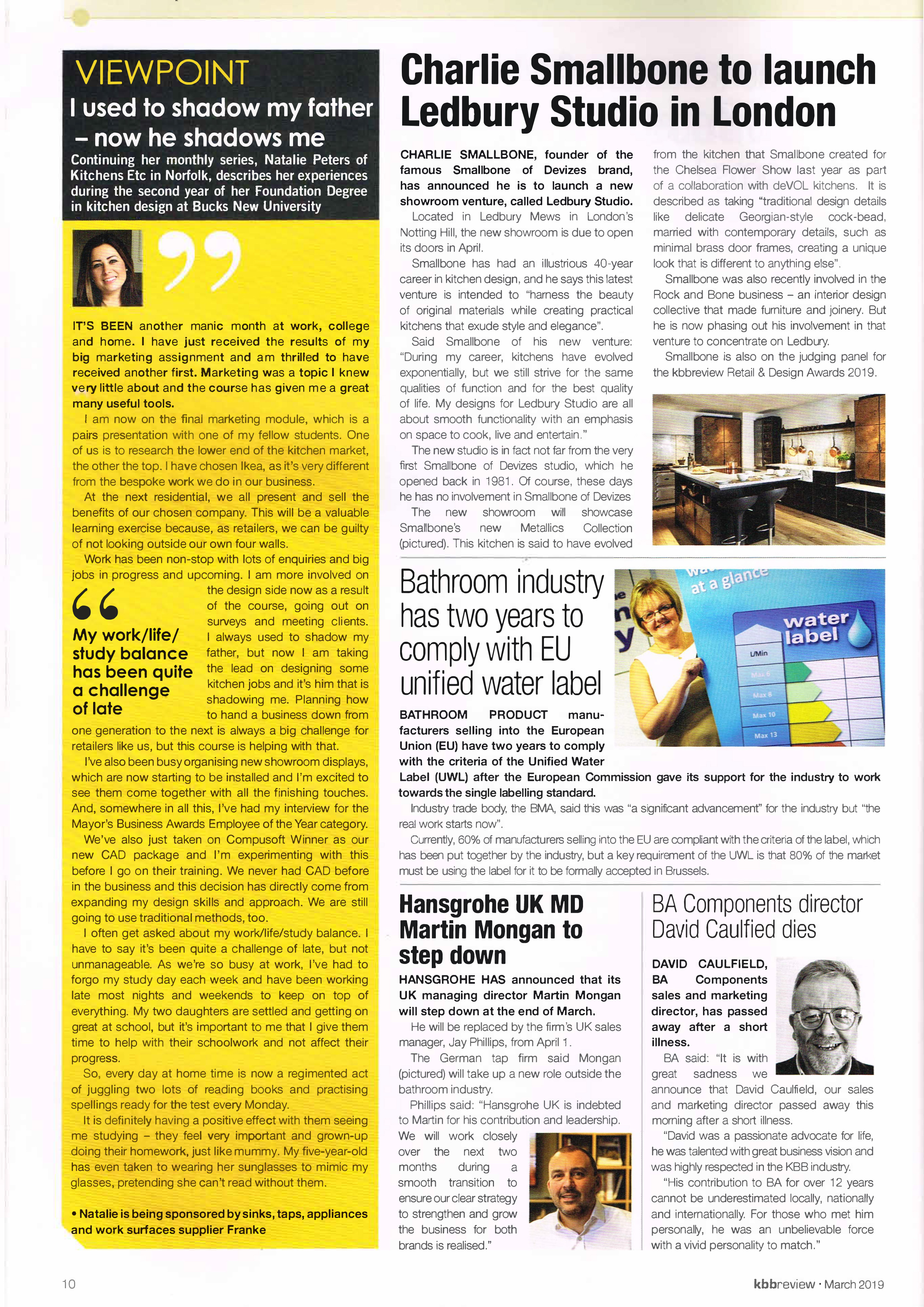 VIEWPOINT

I used to shadow my father – now he shadows me

Continuing her monthly series, Natalie Peters of Kitchens Etc in Norfolk, describes her experiences during the second year of her Foundation Degree in kitchen design at Bucks New University

IT'S BEEN another manic month at work, college and home. I have just received the results of my big marketing assignment and am thrilled to have received another first. Marketing was a topic I knew very little about and the course has given me a great many useful tools.

I am now on the final marketing module, which is a pairs presentation with one of my fellow students. One of us is to research the lower end of the kitchen market, the other the top. I have chosen Ikea, as it's very different from the bespoke work we do in our business.

At the next residential, we all present and sell the benefits of our chosen company. This will be a valuable learning exercise because, as retailers, we can be guilty of not looking outside our own four walls.

Work has been non-stop with lots of enquiries and big jobs in progress and upcoming. I am more involved on the design side now as a result of the course, going out on surveys and meeting clients. I always used to shadow my father, but now I am taking the lead on designing some kitchen jobs and it's him that is shadowing me. Planning how to hand a business down from one generation to the next is always a big challenge for retailers like us, but this course is helping with that.

My work/life/study balance has been quite a challenge of late

I've also been busy organising new showroom displays, which are now starting to be installed and I'm excited to see them come together with all the finishing touches. And, somewhere in all this, I've had my interview for the Mayor's Business Awards Employee of the Year category.

We've also just taken on Compusoft Winner as our new CAD package and I'm experimenting with this before I go on their training. We never had CAD before in the business and this decision has directly come from expanding my design skills and approach. We are still going to use traditional methods, too.

I often get asked about my work/life/study balance. I have to say it's been quite a challenge of late, but not unmanageable. As we're so busy at work, I've had to forgo my study day each week and have been working late most nights and weekends to keep on top of everything. My two daughters are settled and getting on great at school, but it's important to me that I give them time to help with their schoolwork and not affect their progress.

So, every day at home time is now a regimented act of juggling two lots of reading books and practising spellings ready for the test every Monday.

It is definitely having a positive effect with them seeing me studying – they feel very important and grown-up doing their homework, just like mummy. My five-year-old has even taken to wearing her sunglasses to mimic my glasses, pretending she can't read without them.

• Natalie is being sponsored by sinks, taps, appliances and work surfaces supplier Franke

Charlie Smallbone to launch Ledbury Studio in London

CHARLIE SMALLBONE, founder of the famous Smallbone of Devizes brand, has announced he is to launch a new showroom venture, called Ledbury Studio.

Located in Ledbury Mews in London's Notting Hill, the new showroom is due to open its doors in April.

Smallbone has had an illustrious 40-year career in kitchen design, and he says this latest venture is intended to "harness the beauty of original materials while creating practical kitchens that exude style and elegance".

Said Smallbone of his new venture: "During my career, kitchens have evolved exponentially, but we still strive for the same qualities of function and for the best quality of life. My designs for Ledbury Studio are all about smooth functionality with an emphasis on space to cook, live and entertain."

The new studio is in fact not far from the very first Smallbone of Devizes studio, which he opened back in 1981. Of course, these days he has no involvement in Smallbone of Devizes

The new showroom will showcase Smallbone's new Metallics Collection (pictured). This kitchen is said to have evolved from the kitchen that Smallbone created for the Chelsea Flower Show last year as part of a collaboration with deVOL kitchens. It is described as taking "traditional design details like delicate Georgian-style cock-bead, married with contemporary details, such as minimal brass door frames, creating a unique look that is different to anything else".

Smallbone was also recently involved in the Rock and Bone business – an interior design collective that made furniture and joinery. But he is now phasing out his involvement in that venture to concentrate on Ledbury.

Smallbone is also on the judging panel for the kbbreview Retail & Design Awards 2019.

Bathroom industry has two years to comply with EU unified water label

at a glance
water label
L/Min
Max 6
Max 8
Max 10
Max 13

BATHROOM PRODUCT manufacturers selling into the European Union (EU) have two years to comply with the criteria of the Unified Water Label (UWL) after the European Commission gave its support for the industry to work towards the single labelling standard.

Industry trade body, the BMA, said this was "a significant advancement" for the industry but "the real work starts now".

Currently, 60% of manufacturers selling into the EU are compliant with the criteria of the label, which has been put together by the industry, but a key requirement of the UWL is that 80% of the market must be using the label for it to be formally accepted in Brussels.

Hansgrohe UK MD Martin Mongan to step down

HANSGROHE HAS announced that its UK managing director Martin Mongan will step down at the end of March.

He will be replaced by the firm's UK sales manager, Jay Phillips, from April 1.

The German tap firm said Mongan (pictured) will take up a new role outside the bathroom industry.

Phillips said: "Hansgrohe UK is indebted to Martin for his contribution and leadership. We will work closely over the next two months during a smooth transition to ensure our clear strategy to strengthen and grow the business for both brands is realised."

BA Components director David Caulfied dies

DAVID CAULFIELD, BA Components sales and marketing director, has passed away after a short illness.

BA said: "It is with great sadness we announce that David Caulfield, our sales and marketing director passed away this morning after a short illness.

"David was a passionate advocate for life, he was talented with great business vision and was highly respected in the KBB industry.

"His contribution to BA for over 12 years cannot be underestimated locally, nationally and internationally. For those who met him personally, he was an unbelievable force with a vivid personality to match."

10

kbbreview · March 2019